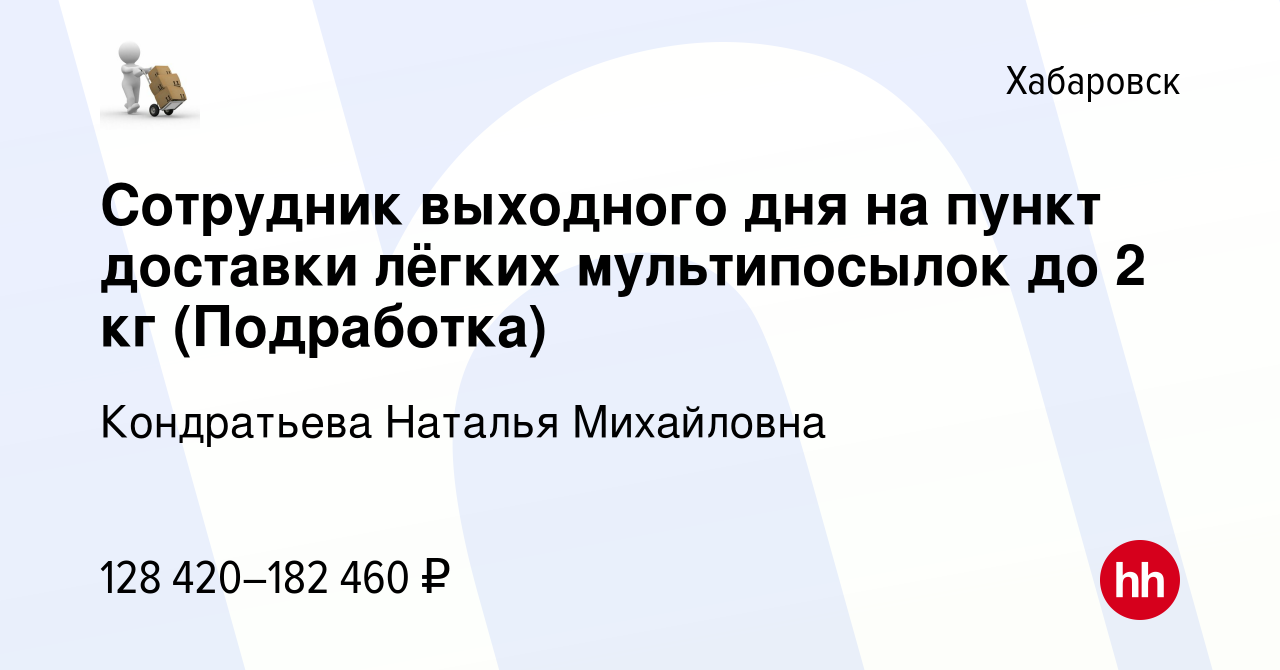 Хабаровск

Сотрудник выходного дня на пункт доставки лёгких мультипосылок до 2 кг (Подработка)

Кондратьева Наталья Михайловна

128 420–182 460 ₽

hh